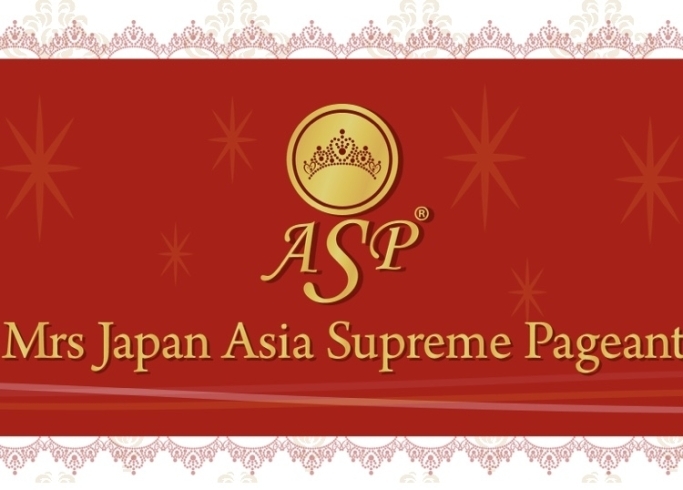 ASP®

Mrs Japan Asia Supreme Pageant